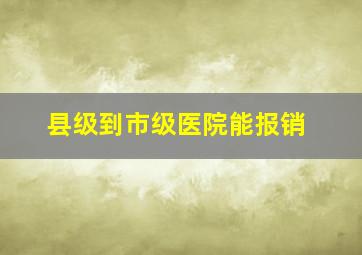 县级到市级医院能报销